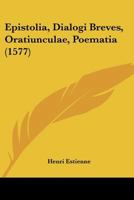 Epistolia, Dialogi Breves, Oratiunculae, Poematia (1577)

Henri Estienne